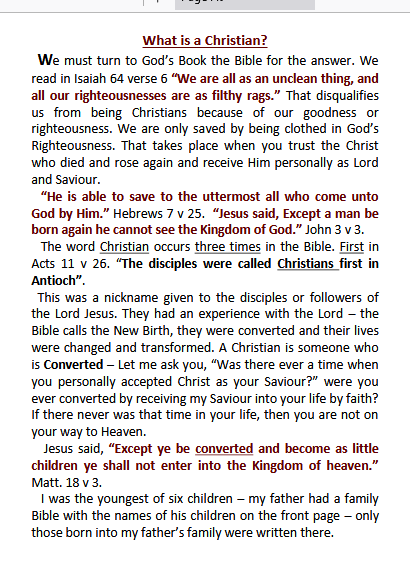 What is a Christian?

We must turn to God's Book the Bible for the answer. We read in Isaiah 64 verse 6 "We are all as an unclean thing, and all our righteousnesses are as filthy rags." That disqualifies us from being Christians because of our goodness or righteousness. We are only saved by being clothed in God's Righteousness. That takes place when you trust the Christ who died and rose again and receive Him personally as Lord and Saviour.

"He is able to save to the uttermost all who come unto God by Him." Hebrews 7 v 25. "Jesus said, Except a man be born again he cannot see the Kingdom of God." John 3 v 3.

The word Christian occurs three times in the Bible. First in Acts 11 v 26. "The disciples were called Christians first in Antioch".

This was a nickname given to the disciples or followers of the Lord Jesus. They had an experience with the Lord – the Bible calls the New Birth, they were converted and their lives were changed and transformed. A Christian is someone who is Converted – Let me ask you, "Was there ever a time when you personally accepted Christ as your Saviour?" were you ever converted by receiving my Saviour into your life by faith? If there never was that time in your life, then you are not on your way to Heaven.

Jesus said, "Except ye be converted and become as little children ye shall not enter into the Kingdom of heaven." Matt. 18 v 3.

I was the youngest of six children – my father had a family Bible with the names of his children on the front page – only those born into my father's family were written there.